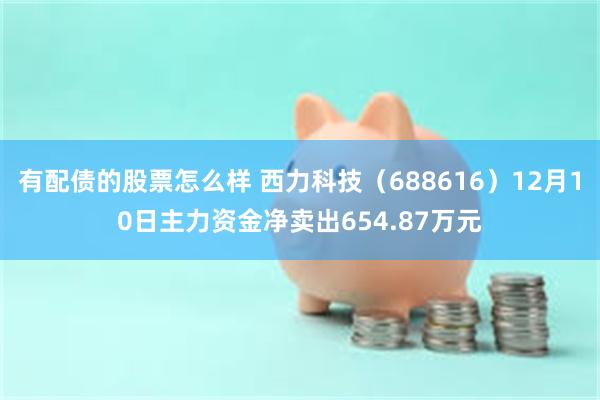 有配债的股票怎么样 西力科技（688616）12月10日主力资金净卖出654.87万元